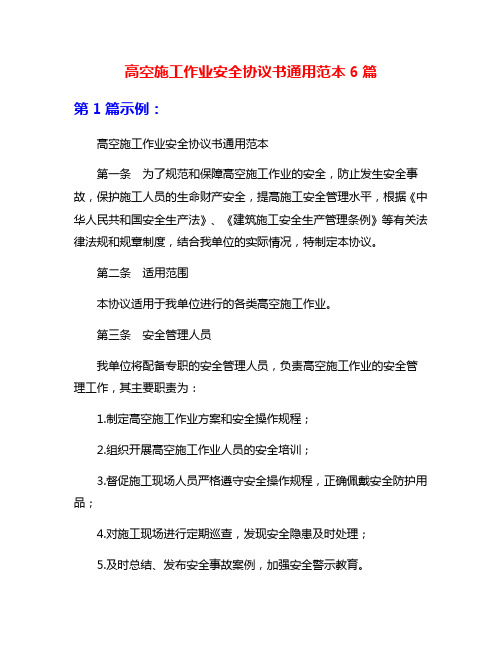 高空施工作业安全协议书通用范本 6 篇

第 1 篇示例：

高空施工作业安全协议书通用范本

第一条　为了规范和保障高空施工作业的安全，防止发生安全事故，保护施工人员的生命财产安全，提高施工安全管理水平，根据《中华人民共和国安全生产法》、《建筑施工安全生产管理条例》等有关法律法规和规章制度，结合我单位的实际情况，特制定本协议。

第二条　适用范围

本协议适用于我单位进行的各类高空施工作业。

第三条　安全管理人员

我单位将配备专职的安全管理人员，负责高空施工作业的安全管理工作，其主要职责为：

1.制定高空施工作业方案和安全操作规程；

2.组织开展高空施工作业人员的安全培训；

3.督促施工现场人员严格遵守安全操作规程，正确佩戴安全防护用品；

4.对施工现场进行定期巡查，发现安全隐患及时处理；

5.及时总结、发布安全事故案例，加强安全警示教育。